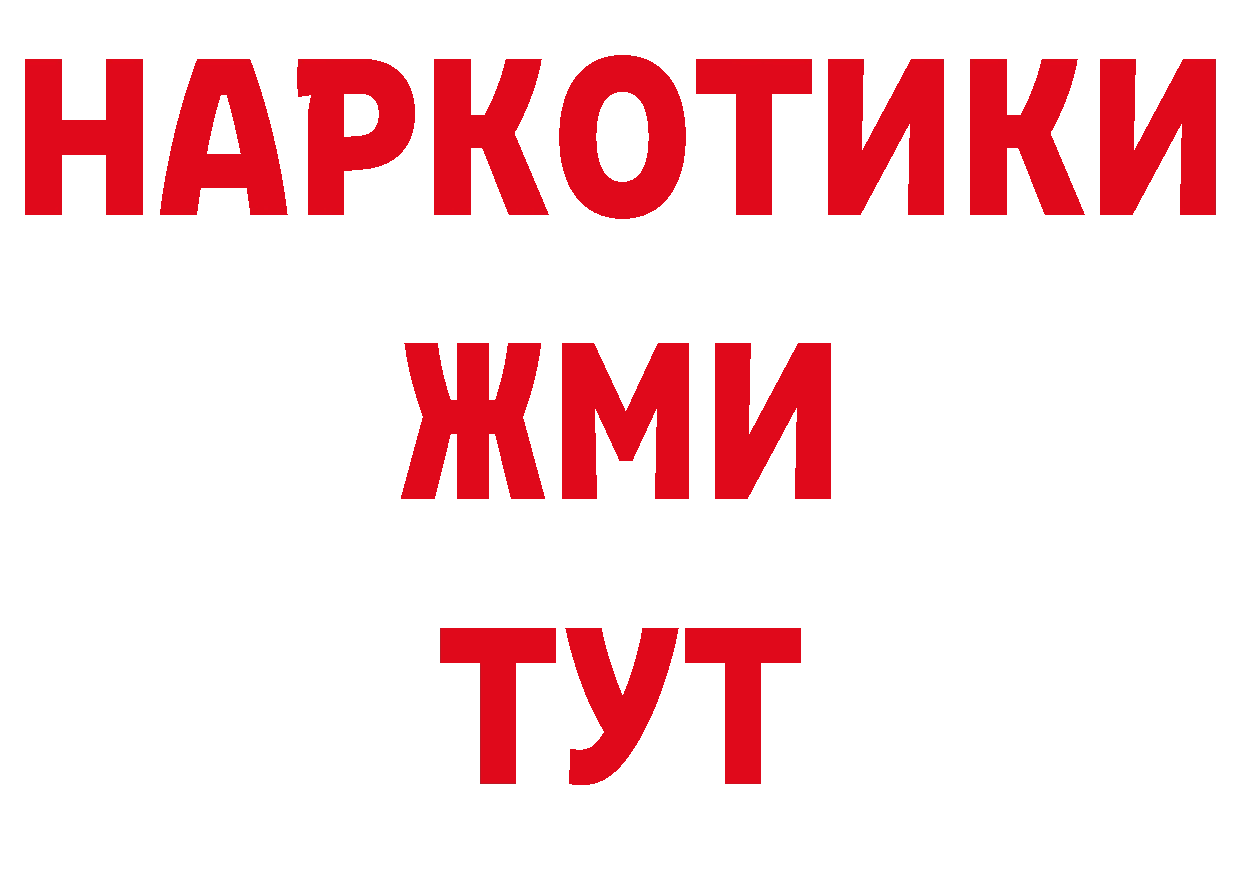 НАРКОТИКИ
ЖМИ
ТУТ